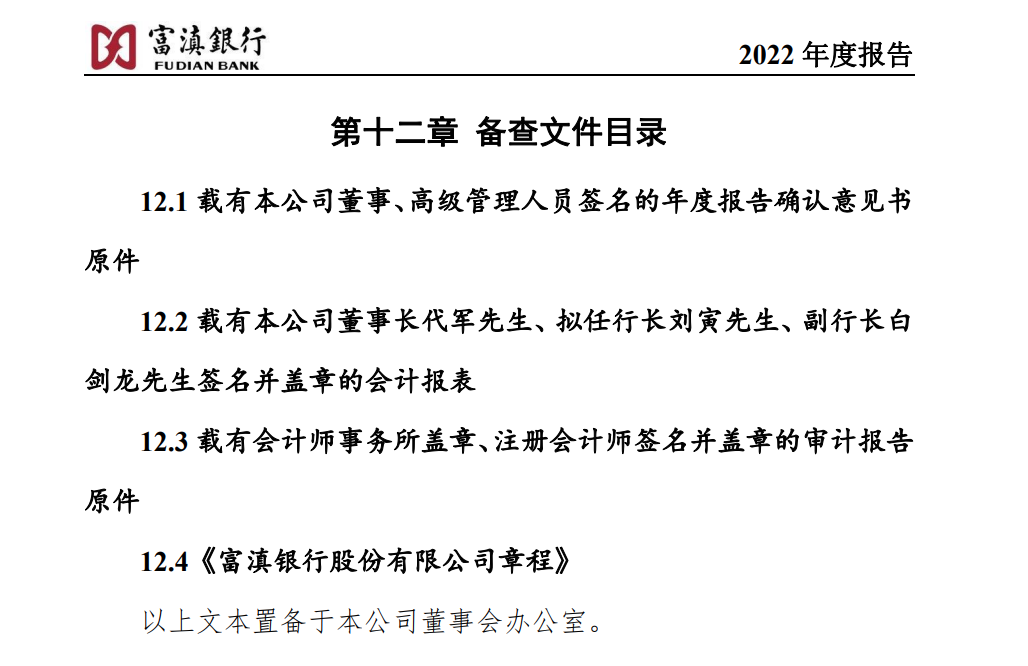 富滇银行
FUDIAN BANK

2022 年度报告

第十二章 备查文件目录

12.1 载有本公司董事、高级管理人员签名的年度报告确认意见书原件

12.2 载有本公司董事长代军先生、拟任行长刘寅先生、副行长白剑龙先生签名并盖章的会计报表

12.3 载有会计师事务所盖章、注册会计师签名并盖章的审计报告原件

12.4《富滇银行股份有限公司章程》

以上文本置备于本公司董事会办公室。